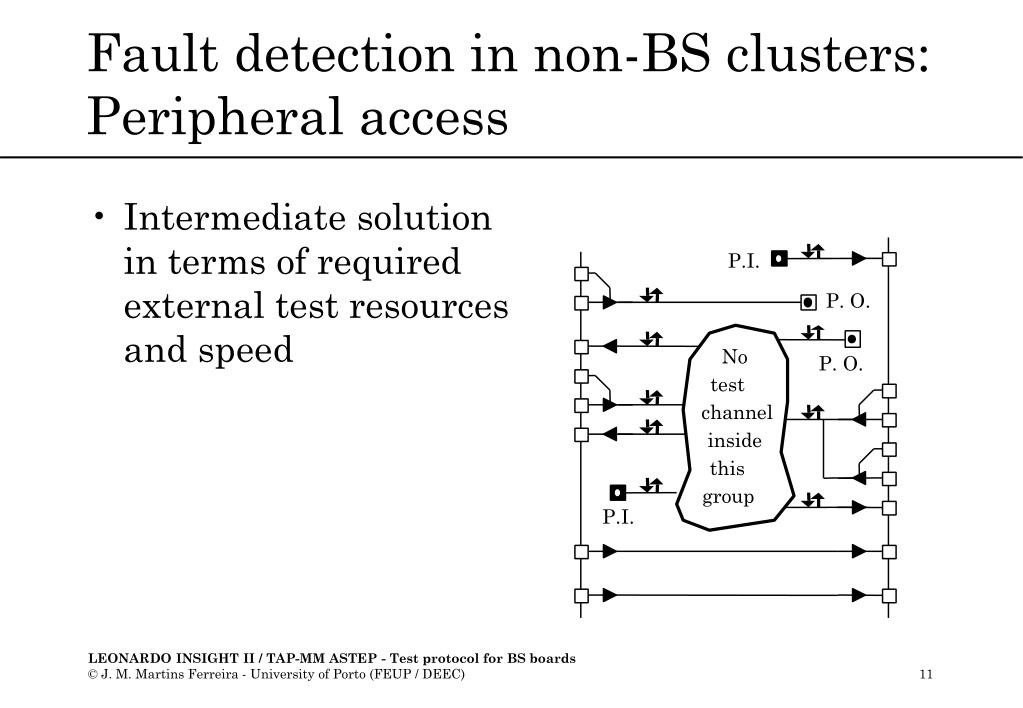 Fault detection in non-BS clusters: Peripheral access

• Intermediate solution in terms of required external test resources and speed

P.I.
P. O.
P. O.
No test channel inside this group
P.I.

LEONARDO INSIGHT II / TAP-MM ASTEP - Test protocol for BS boards
© J. M. Martins Ferreira - University of Porto (FEUP / DEEC)

11